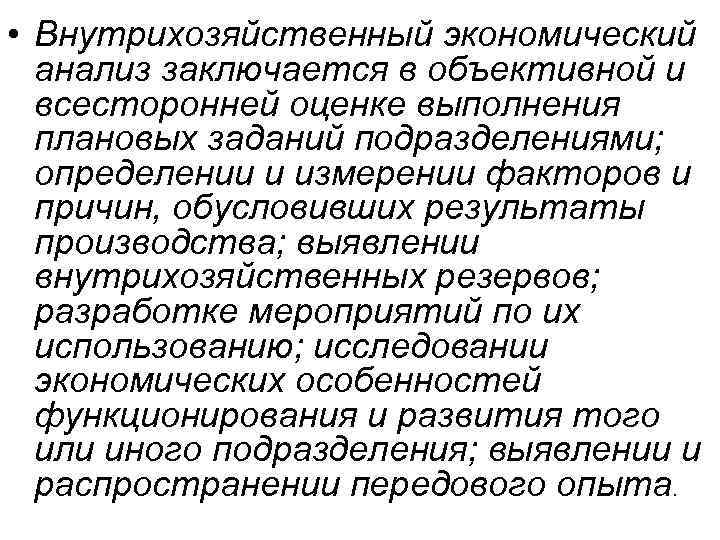 • Внутрихозяйственный экономический анализ заключается в объективной и всесторонней оценке выполнения плановых заданий подразделениями; определении и измерении факторов и причин, обусловивших результаты производства; выявлении внутрихозяйственных резервов; разработке мероприятий по их использованию; исследовании экономических особенностей функционирования и развития того или иного подразделения; выявлении и распространении передового опыта.